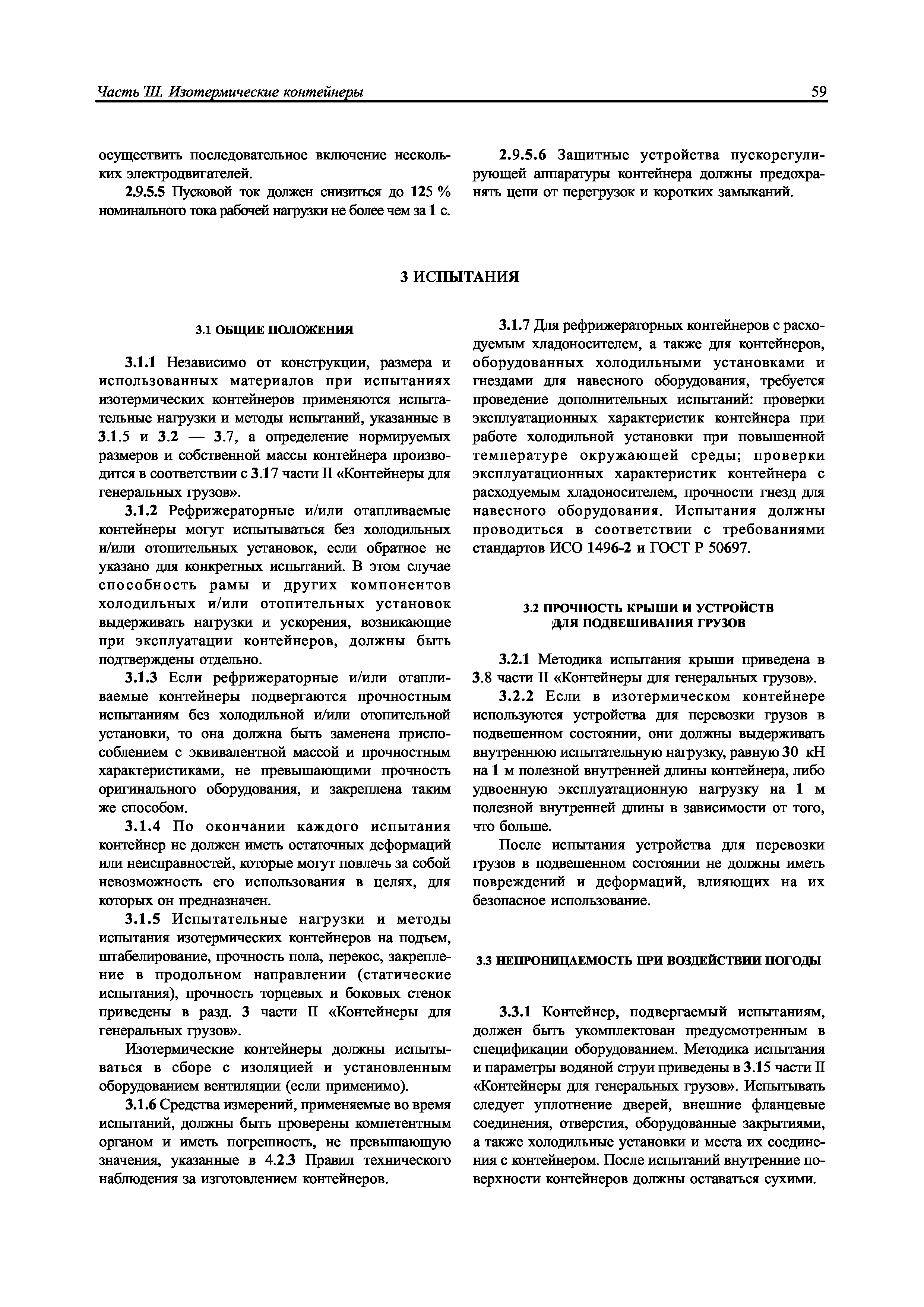 Часть III. Изотермические контейнеры 59

осуществить последовательное включение нескольких электродвигателей.

2.9.5.5 Пусковой ток должен снизиться до 125 % номинального тока рабочей нагрузки не более чем за 1 с.

2.9.5.6 Защитные устройства пускорегулирующей аппаратуры контейнера должны предохранять цепи от перегрузок и коротких замыканий.

3 ИСПЫТАНИЯ

3.1 ОБЩИЕ ПОЛОЖЕНИЯ

3.1.1 Независимо от конструкции, размера и использованных материалов при испытаниях изотермических контейнеров применяются испытательные нагрузки и методы испытаний, указанные в 3.1.5 и 3.2 — 3.7, а определение нормируемых размеров и собственной массы контейнера производится в соответствии с 3.17 части II «Контейнеры для генеральных грузов».

3.1.2 Рефрижераторные и/или отапливаемые контейнеры могут испытываться без холодильных и/или отопительных установок, если обратное не указано для конкретных испытаний. В этом случае способность рамы и других компонентов холодильных и/или отопительных установок выдерживать нагрузки и ускорения, возникающие при эксплуатации контейнеров, должны быть подтверждены отдельно.

3.1.3 Если рефрижераторные и/или отапливаемые контейнеры подвергаются прочностным испытаниям без холодильной и/или отопительной установки, то она должна быть заменена приспособлением с эквивалентной массой и прочностным характеристиками, не превышающими прочность оригинального оборудования, и закреплена таким же способом.

3.1.4 По окончании каждого испытания контейнер не должен иметь остаточных деформаций или неисправностей, которые могут повлечь за собой невозможность его использования в целях, для которых он предназначен.

3.1.5 Испытательные нагрузки и методы испытания изотермических контейнеров на подъем, штабелирование, прочность пола, перекос, закрепление в продольном направлении (статические испытания), прочность торцевых и боковых стенок приведены в разд. 3 части II «Контейнеры для генеральных грузов».

Изотермические контейнеры должны испытываться в сборе с изоляцией и установленным оборудованием вентиляции (если применимо).

3.1.6 Средства измерений, применяемые во время испытаний, должны быть проверены компетентным органом и иметь погрешность, не превышающую значения, указанные в 4.2.3 Правил технического наблюдения за изготовлением контейнеров.

3.1.7 Для рефрижераторных контейнеров с расходуемым хладоносителем, а также для контейнеров, оборудованных холодильными установками и гнездами для навесного оборудования, требуется проведение дополнительных испытаний: проверки эксплуатационных характеристик контейнера при работе холодильной установки при повышенной температуре окружающей среды; проверки эксплуатационных характеристик контейнера с расходуемым хладоносителем, прочности гнезд для навесного оборудования. Испытания должны проводиться в соответствии с требованиями стандартов ИСО 1496-2 и ГОСТ Р 50697.

3.2 ПРОЧНОСТЬ КРЫШИ И УСТРОЙСТВ ДЛЯ ПОДВЕШИВАНИЯ ГРУЗОВ

3.2.1 Методика испытания крыши приведена в 3.8 части II «Контейнеры для генеральных грузов».

3.2.2 Если в изотермическом контейнере используются устройства для перевозки грузов в подвешенном состоянии, они должны выдерживать внутреннюю испытательную нагрузку, равную 30 кН на 1 м полезной внутренней длины контейнера, либо удвоенную эксплуатационную нагрузку на 1 м полезной внутренней длины в зависимости от того, что больше.

После испытания устройства для перевозки грузов в подвешенном состоянии не должны иметь повреждений и деформаций, влияющих на их безопасное использование.

3.3 НЕПРОНИЦАЕМОСТЬ ПРИ ВОЗДЕЙСТВИИ ПОГОДЫ

3.3.1 Контейнер, подвергаемый испытаниям, должен быть укомплектован предусмотренным в спецификации оборудованием. Методика испытания и параметры водяной струи приведены в 3.15 части II «Контейнеры для генеральных грузов». Испытывать следует уплотнение дверей, внешние фланцевые соединения, отверстия, оборудованные закрытиями, а также холодильные установки и места их соединения с контейнером. После испытаний внутренние поверхности контейнеров должны оставаться сухими.